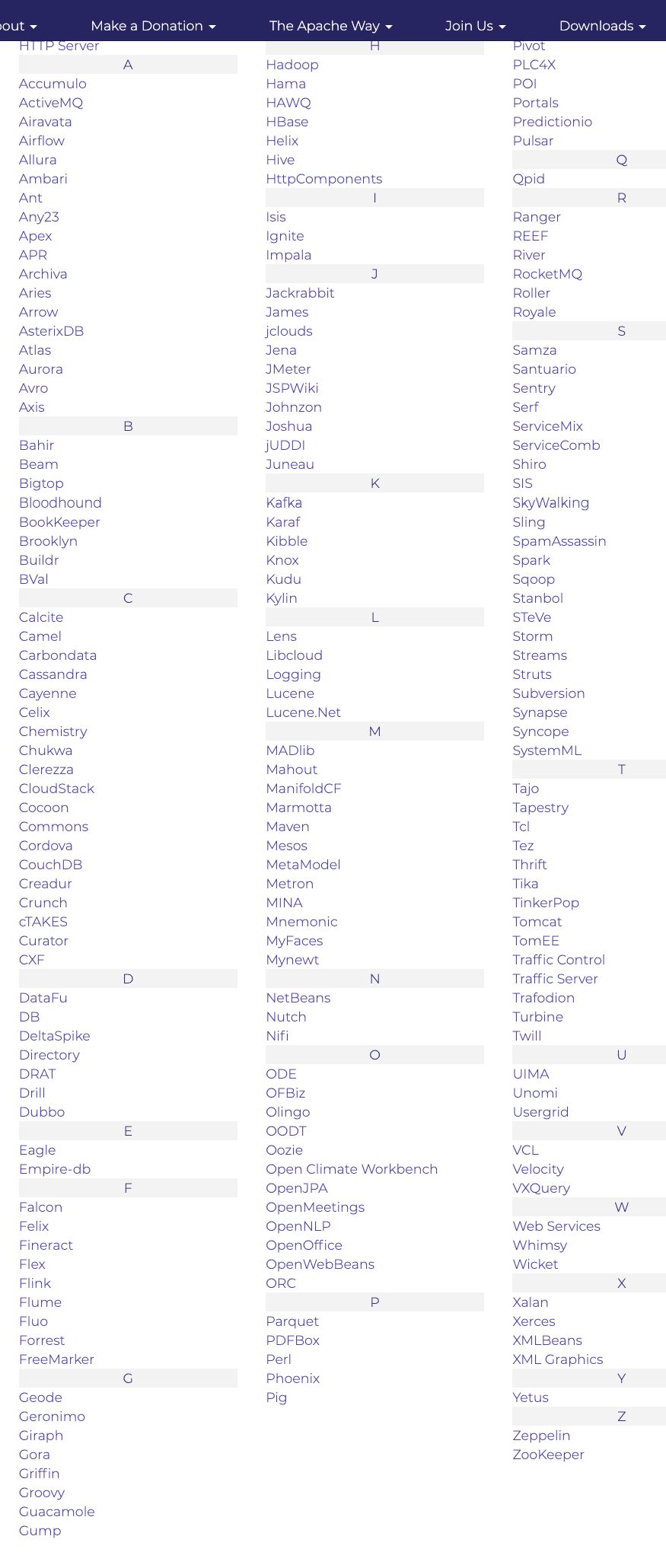 out ▾ Make a Donation ▾ The Apache Way ▾ Join Us ▾ Downloads ▾

HTTP Server
A
Accumulo
ActiveMQ
Airavata
Airflow
Allura
Ambari
Ant
Any23
Apex
APR
Archiva
Aries
Arrow
AsterixDB
Atlas
Aurora
Avro
Axis
B
Bahir
Beam
Bigtop
Bloodhound
BookKeeper
Brooklyn
Buildr
BVal
C
Calcite
Camel
Carbondata
Cassandra
Cayenne
Celix
Chemistry
Chukwa
Clerezza
CloudStack
Cocoon
Commons
Cordova
CouchDB
Creadur
Crunch
cTAKES
Curator
CXF
D
DataFu
DB
DeltaSpike
Directory
DRAT
Drill
Dubbo
E
Eagle
Empire-db
F
Falcon
Felix
Fineract
Flex
Flink
Flume
Fluo
Forrest
FreeMarker
G
Geode
Geronimo
Giraph
Gora
Griffin
Groovy
Guacamole
Gump

H
Hadoop
Hama
HAWQ
HBase
Helix
Hive
HttpComponents
I
Isis
Ignite
Impala
J
Jackrabbit
James
jclouds
Jena
JMeter
JSPWiki
Johnzon
Joshua
jUDDI
Juneau
K
Kafka
Karaf
Kibble
Knox
Kudu
Kylin
L
Lens
Libcloud
Logging
Lucene
Lucene.Net
M
MADlib
Mahout
ManifoldCF
Marmotta
Maven
Mesos
MetaModel
Metron
MINA
Mnemonic
MyFaces
Mynewt
N
NetBeans
Nutch
Nifi
O
ODE
OFBiz
Olingo
OODT
Oozie
Open Climate Workbench
OpenJPA
OpenMeetings
OpenNLP
OpenOffice
OpenWebBeans
ORC
P
Parquet
PDFBox
Perl
Phoenix
Pig

Pivot
PLC4X
POI
Portals
Predictionio
Pulsar
Q
Qpid
R
Ranger
REEF
River
RocketMQ
Roller
Royale
S
Samza
Santuario
Sentry
Serf
ServiceMix
ServiceComb
Shiro
SIS
SkyWalking
Sling
SpamAssassin
Spark
Sqoop
Stanbol
STeVe
Storm
Streams
Struts
Subversion
Synapse
Syncope
SystemML
T
Tajo
Tapestry
Tcl
Tez
Thrift
Tika
TinkerPop
Tomcat
TomEE
Traffic Control
Traffic Server
Trafodion
Turbine
Twill
U
UIMA
Unomi
Usergrid
V
VCL
Velocity
VXQuery
W
Web Services
Whimsy
Wicket
X
Xalan
Xerces
XMLBeans
XML Graphics
Y
Yetus
Z
Zeppelin
ZooKeeper